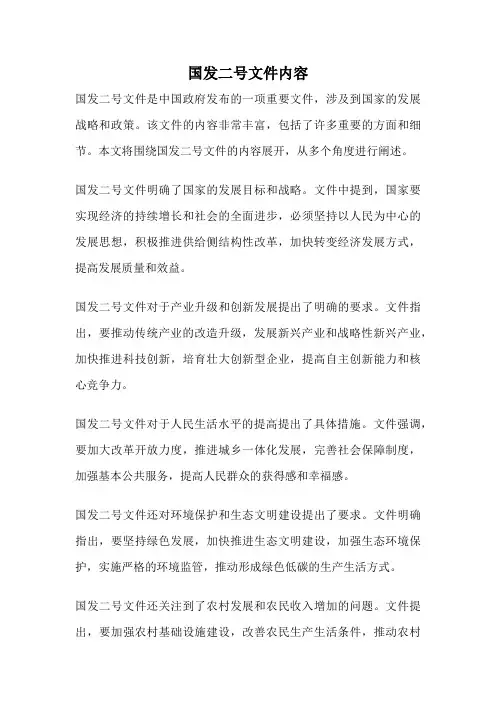 国发二号文件内容

国发二号文件是中国政府发布的一项重要文件，涉及到国家的发展战略和政策。该文件的内容非常丰富，包括了许多重要的方面和细节。本文将围绕国发二号文件的内容展开，从多个角度进行阐述。

国发二号文件明确了国家的发展目标和战略。文件中提到，国家要实现经济的持续增长和社会的全面进步，必须坚持以人民为中心的发展思想，积极推进供给侧结构性改革，加快转变经济发展方式，提高发展质量和效益。

国发二号文件对于产业升级和创新发展提出了明确的要求。文件指出，要推动传统产业的改造升级，发展新兴产业和战略性新兴产业，加快推进科技创新，培育壮大创新型企业，提高自主创新能力和核心竞争力。

国发二号文件对于人民生活水平的提高提出了具体措施。文件强调，要加大改革开放力度，推进城乡一体化发展，完善社会保障制度，加强基本公共服务，提高人民群众的获得感和幸福感。

国发二号文件还对环境保护和生态文明建设提出了要求。文件明确指出，要坚持绿色发展，加快推进生态文明建设，加强生态环境保护，实施严格的环境监管，推动形成绿色低碳的生产生活方式。

国发二号文件还关注到了农村发展和农民收入增加的问题。文件提出，要加强农村基础设施建设，改善农民生产生活条件，推动农村